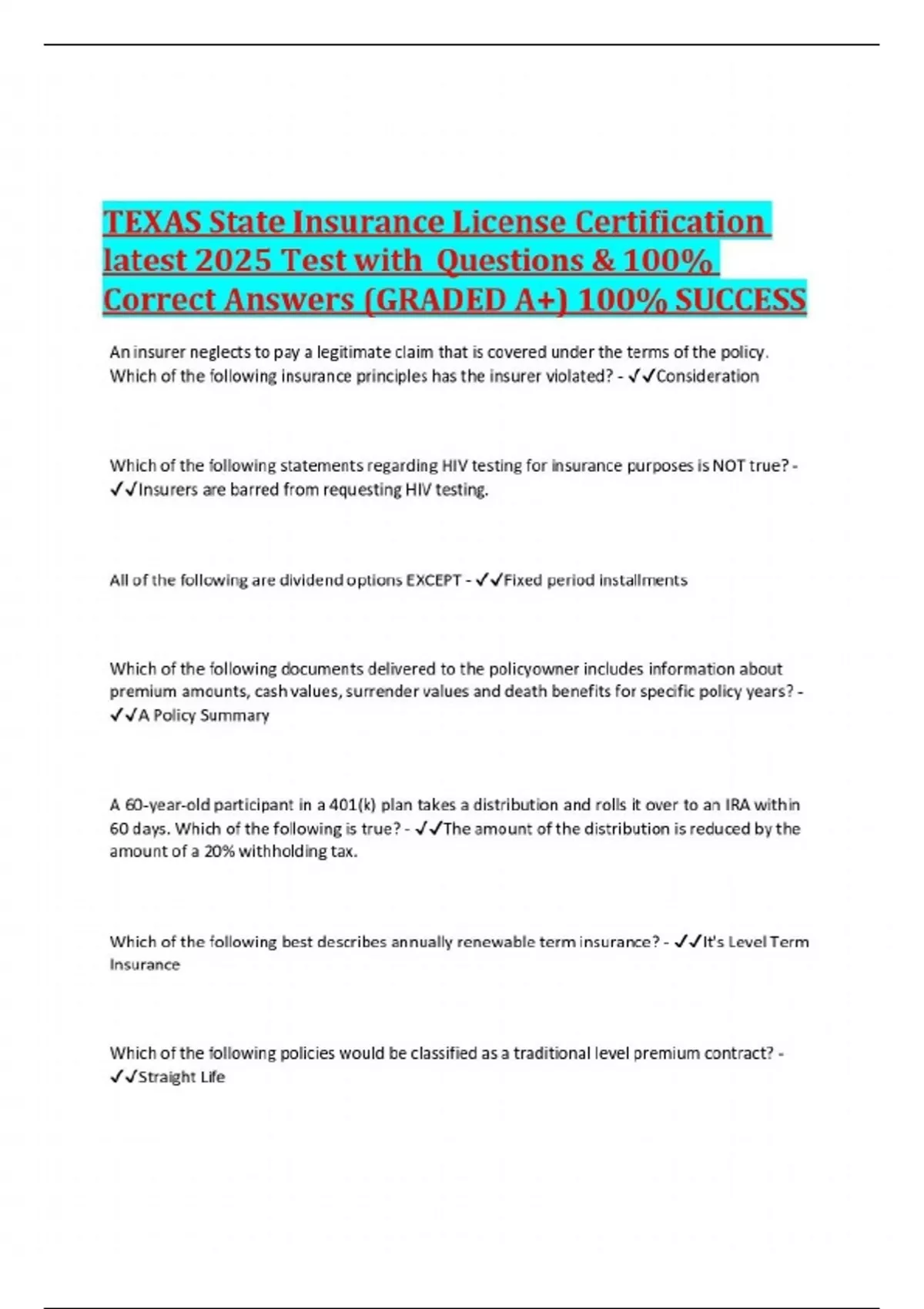 TEXAS State Insurance License Certification latest 2025 Test with Questions & 100% Correct Answers (GRADED A+) 100% SUCCESS

An insurer neglects to pay a legitimate claim that is covered under the terms of the policy. Which of the following insurance principles has the insurer violated? - ✓✓Consideration

Which of the following statements regarding HIV testing for insurance purposes is NOT true? - ✓✓Insurers are barred from requesting HIV testing.

All of the following are dividend options EXCEPT - ✓✓Fixed period installments

Which of the following documents delivered to the policyowner includes information about premium amounts, cash values, surrender values and death benefits for specific policy years? - ✓✓A Policy Summary

A 60-year-old participant in a 401(k) plan takes a distribution and rolls it over to an IRA within 60 days. Which of the following is true? - ✓✓The amount of the distribution is reduced by the amount of a 20% withholding tax.

Which of the following best describes annually renewable term insurance? - ✓✓It's Level Term Insurance

Which of the following policies would be classified as a traditional level premium contract? - ✓✓Straight Life